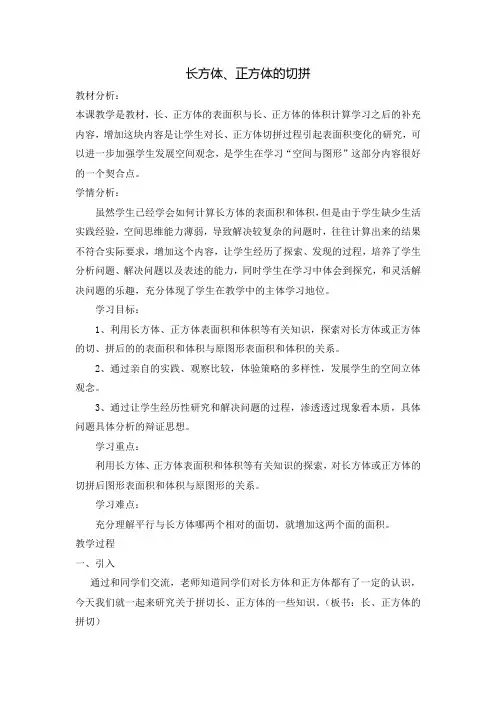 长方体、正方体的切拼

教材分析：

本课教学是教材，长、正方体的表面积与长、正方体的体积计算学习之后的补充内容，增加这块内容是让学生对长、正方体切拼过程引起表面积变化的研究，可以进一步加强学生发展空间观念，是学生在学习“空间与图形”这部分内容很好的一个契合点。

学情分析：

虽然学生已经学会如何计算长方体的表面积和体积，但是由于学生缺少生活实践经验，空间思维能力薄弱，导致解决较复杂的问题时，往往计算出来的结果不符合实际要求，增加这个内容，让学生经历了探索、发现的过程，培养了学生分析问题、解决问题以及表述的能力，同时学生在学习中体会到探究，和灵活解决问题的乐趣，充分体现了学生在教学中的主体学习地位。

学习目标：

1、利用长方体、正方体表面积和体积等有关知识，探索对长方体或正方体的切、拼后的的表面积和体积与原图形表面积和体积的关系。

2、通过亲自的实践、观察比较，体验策略的多样性，发展学生的空间立体观念。

3、通过让学生经历性研究和解决问题的过程，渗透透过现象看本质，具体问题具体分析的辩证思想。

学习重点：

利用长方体、正方体表面积和体积等有关知识的探索，对长方体或正方体的切拼后图形表面积和体积与原图形的关系。

学习难点：

充分理解平行与长方体哪两个相对的面切，就增加这两个面的面积。

教学过程

一、引入

通过和同学们交流，老师知道同学们对长方体和正方体都有了一定的认识，今天我们就一起来研究关于拼切长、正方体的一些知识。（板书：长、正方体的拼切）